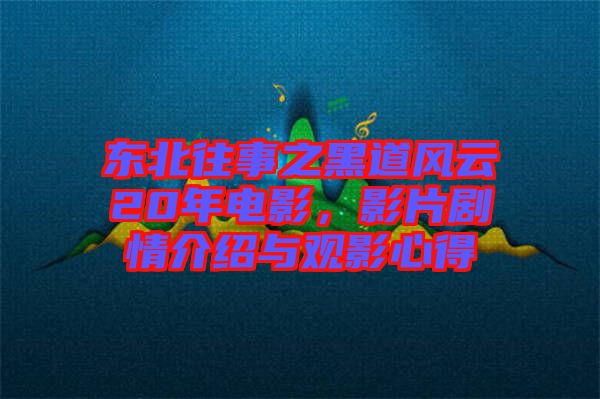 东北往事之黑道风云20年电影，影片剧情介绍与观影心得